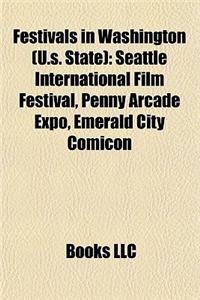 Festivals in Washington (U.s. State): Seattle International Film Festival, Penny Arcade Expo, Emerald City Comicon

Books LLC